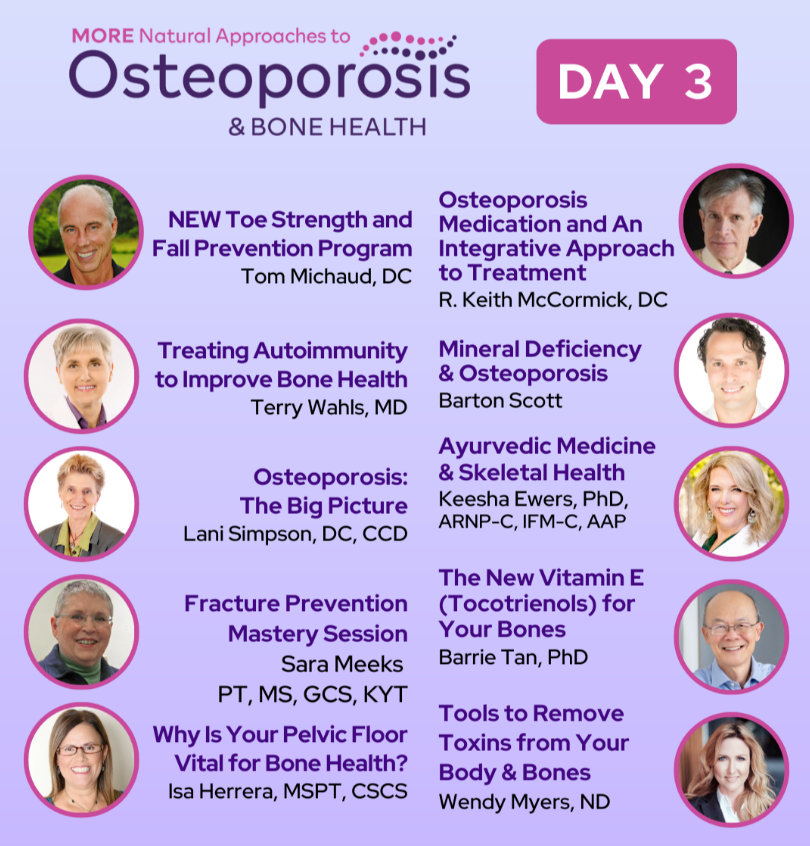 MORE Natural Approaches to
Osteoporosis
& BONE HEALTH

DAY 3

NEW Toe Strength and Fall Prevention Program
Tom Michaud, DC

Treating Autoimmunity to Improve Bone Health
Terry Wahls, MD

Osteoporosis: The Big Picture
Lani Simpson, DC, CCD

Fracture Prevention Mastery Session
Sara Meeks
PT, MS, GCS, KYT

Why Is Your Pelvic Floor Vital for Bone Health?
Isa Herrera, MSPT, CSCS

Osteoporosis Medication and An Integrative Approach to Treatment
R. Keith McCormick, DC

Mineral Deficiency & Osteoporosis
Barton Scott

Ayurvedic Medicine & Skeletal Health
Keesha Ewers, PhD, ARNP-C, IFM-C, AAP

The New Vitamin E (Tocotrienols) for Your Bones
Barrie Tan, PhD

Tools to Remove Toxins from Your Body & Bones
Wendy Myers, ND